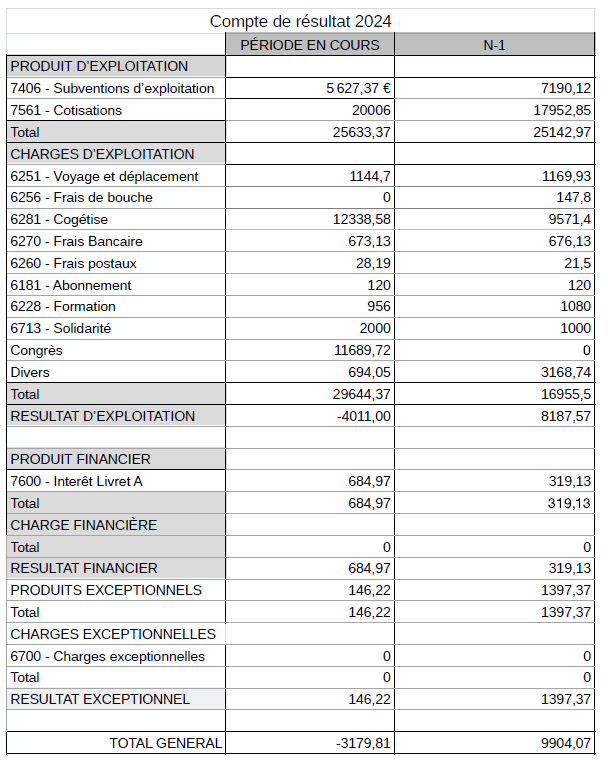 Compte de résultat 2024

| | PÉRIODE EN COURS | N-1 |
|---|---|---|
| PRODUIT D'EXPLOITATION | | |
| 7406 - Subventions d'exploitation | 5 627,37 € | 7190,12 |
| 7561 - Cotisations | 20006 | 17952,85 |
| Total | 25633,37 | 25142,97 |
| CHARGES D'EXPLOITATION | | |
| 6251 - Voyage et déplacement | 1144,7 | 1169,93 |
| 6256 - Frais de bouche | 0 | 147,8 |
| 6281 - Cogétise | 12338,58 | 9571,4 |
| 6270 - Frais Bancaire | 673,13 | 676,13 |
| 6260 - Frais postaux | 28,19 | 21,5 |
| 6181 - Abonnement | 120 | 120 |
| 6228 - Formation | 956 | 1080 |
| 6713 - Solidarité | 2000 | 1000 |
| Congrès | 11689,72 | 0 |
| Divers | 694,05 | 3168,74 |
| Total | 29644,37 | 16955,5 |
| RESULTAT D'EXPLOITATION | -4011,00 | 8187,57 |
| | | |
| PRODUIT FINANCIER | | |
| 7600 - Interêt Livret A | 684,97 | 319,13 |
| Total | 684,97 | 319,13 |
| CHARGE FINANCIÈRE | | |
| Total | 0 | 0 |
| RESULTAT FINANCIER | 684,97 | 319,13 |
| PRODUITS EXCEPTIONNELS | 146,22 | 1397,37 |
| Total | 146,22 | 1397,37 |
| CHARGES EXCEPTIONNELLES | | |
| 6700 - Charges exceptionnelles | 0 | 0 |
| Total | 0 | 0 |
| RESULTAT EXCEPTIONNEL | 146,22 | 1397,37 |
| | | |
| TOTAL GENERAL | -3179,81 | 9904,07 |